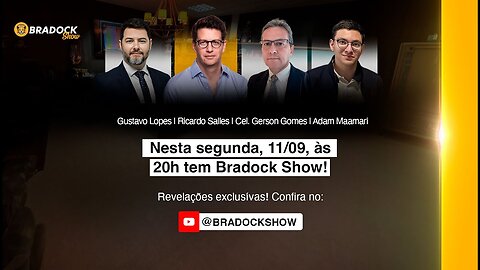 BRADOCK Show

Gustavo Lopes I Ricardo Salles I Cel. Gerson Gomes I Adam Maamari

Nesta segunda, 11/09, às 20h tem Bradock Show!

Revelações exclusivas! Confira no:

@BRADOCKSHOW